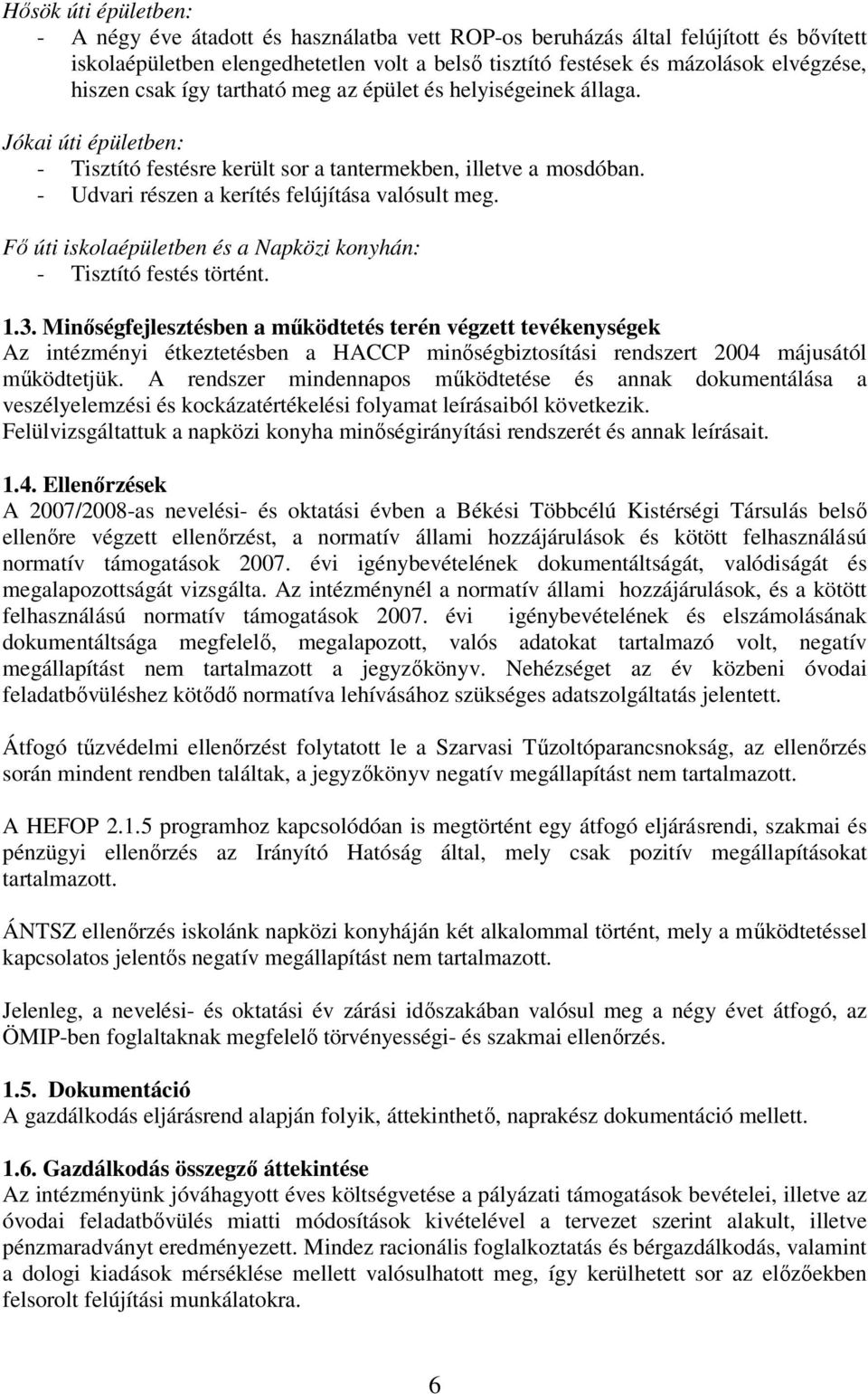 Hősök úti épületben:
- A négy éve átadott és használatba vett ROP-os beruházás által felújított és bővített iskolaépületben elengedhetetlen volt a belső tisztító festések és mázolások elvégzése, hiszen csak így tartható meg az épület és helyiségeinek állaga.

Jókai úti épületben:
- Tisztító festésre került sor a tantermekben, illetve a mosdóban.
- Udvari részen a kerítés felújítása valósult meg.

Fő úti iskolaépületben és a Napközi konyhán:
- Tisztító festés történt.

1.3. Minőségfejlesztésben a működtetés terén végzett tevékenységek
Az intézményi étkeztetésben a HACCP minőségbiztosítási rendszert 2004 májusától működtetjük. A rendszer mindennapos működtetése és annak dokumentálása a veszélyelemzési és kockázatértékelési folyamat leírásaiból következik.
Felülvizsgáltattuk a napközi konyha minőségirányítási rendszerét és annak leírásait.

1.4. Ellenőrzések
A 2007/2008-as nevelési- és oktatási évben a Békési Többcélú Kistérségi Társulás belső ellenőre végzett ellenőrzést, a normatív állami hozzájárulások és kötött felhasználású normatív támogatások 2007. évi igénybevételének dokumentáltságát, valódiságát és megalapozottságát vizsgálta. Az intézménynél a normatív állami hozzájárulások, és a kötött felhasználású normatív támogatások 2007. évi igénybevételének és elszámolásának dokumentáltsága megfelelő, megalapozott, valós adatokat tartalmazó volt, negatív megállapítást nem tartalmazott a jegyzőkönyv. Nehézséget az év közbeni óvodai feladatbővüléshez kötődő normatíva lehívásához szükséges adatszolgáltatás jelentett.

Átfogó tűzvédelmi ellenőrzést folytatott le a Szarvasi Tűzoltóparancsnokság, az ellenőrzés során mindent rendben találtak, a jegyzőkönyv negatív megállapítást nem tartalmazott.

A HEFOP 2.1.5 programhoz kapcsolódóan is megtörtént egy átfogó eljárásrendi, szakmai és pénzügyi ellenőrzés az Irányító Hatóság által, mely csak pozitív megállapításokat tartalmazott.

ÁNTSZ ellenőrzés iskolánk napközi konyháján két alkalommal történt, mely a működtetéssel kapcsolatos jelentős negatív megállapítást nem tartalmazott.

Jelenleg, a nevelési- és oktatási év zárási időszakában valósul meg a négy évet átfogó, az ÖMIP-ben foglaltaknak megfelelő törvényességi- és szakmai ellenőrzés.

1.5. Dokumentáció
A gazdálkodás eljárásrend alapján folyik, áttekinthető, naprakész dokumentáció mellett.

1.6. Gazdálkodás összegző áttekintése
Az intézményünk jóváhagyott éves költségvetése a pályázati támogatások bevételei, illetve az óvodai feladatbővülés miatti módosítások kivételével a tervezet szerint alakult, illetve pénzmaradványt eredményezett. Mindez racionális foglalkoztatás és bérgazdálkodás, valamint a dologi kiadások mérséklése mellett valósulhatott meg, így kerülhetett sor az előzőekben felsorolt felújítási munkálatokra.

6